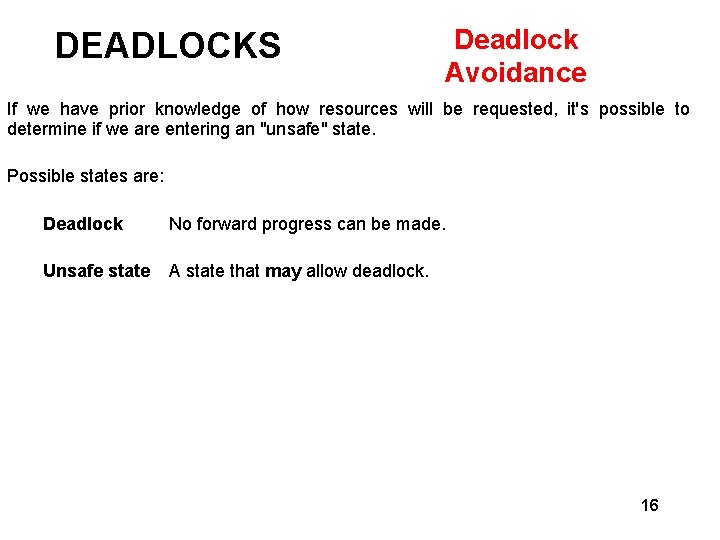 DEADLOCKS

Deadlock
Avoidance

If we have prior knowledge of how resources will be requested, it's possible to determine if we are entering an "unsafe" state.

Possible states are:

Deadlock No forward progress can be made.

Unsafe state A state that may allow deadlock.

16